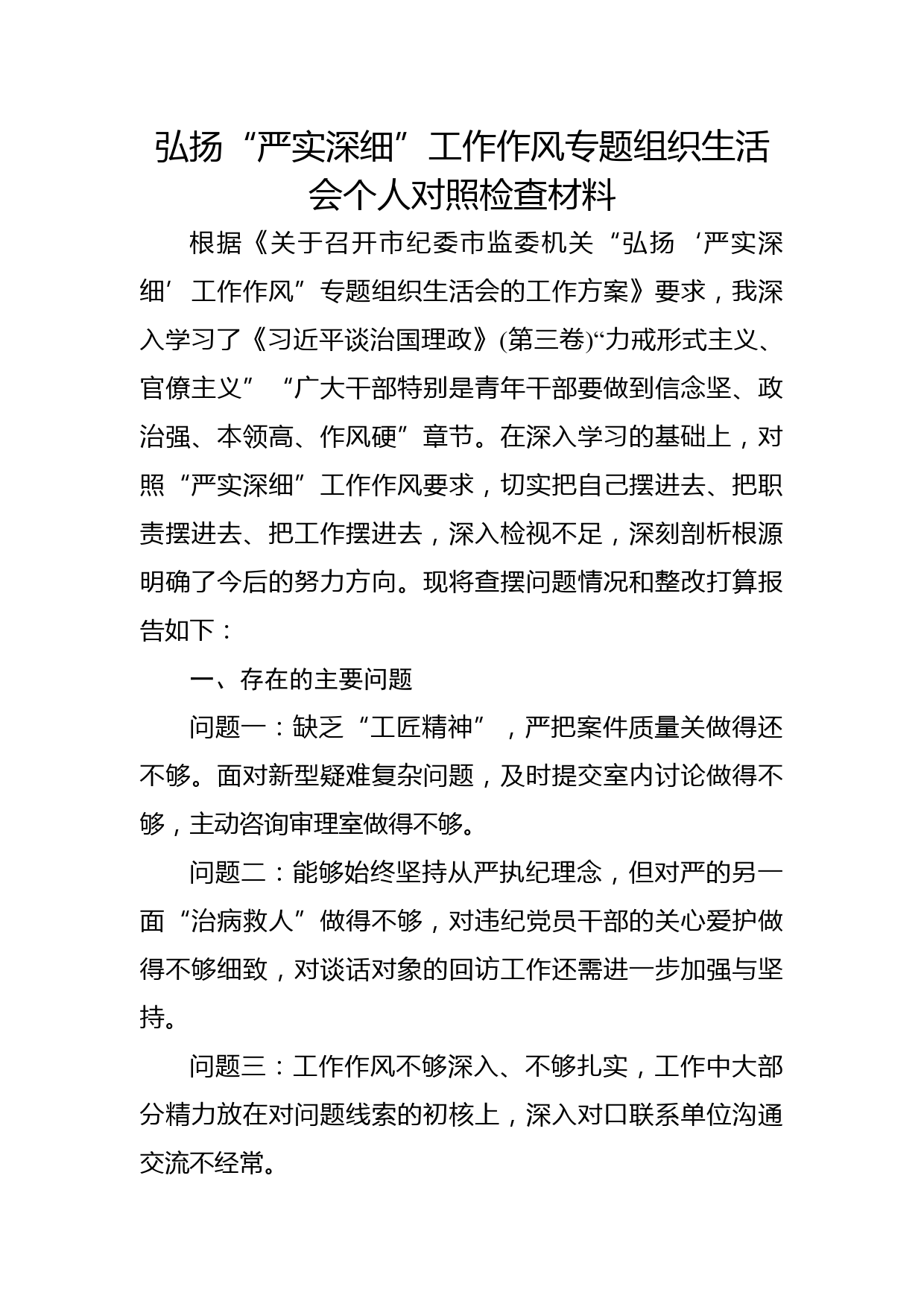 弘扬“严实深细”工作作风专题组织生活会个人对照检查材料

根据《关于召开市纪委市监委机关“弘扬‘严实深细’工作作风”专题组织生活会的工作方案》要求，我深入学习了《习近平谈治国理政》(第三卷)“力戒形式主义、官僚主义”“广大干部特别是青年干部要做到信念坚、政治强、本领高、作风硬”章节。在深入学习的基础上，对照“严实深细”工作作风要求，切实把自己摆进去、把职责摆进去、把工作摆进去，深入检视不足，深刻剖析根源明确了今后的努力方向。现将查摆问题情况和整改打算报告如下：

一、存在的主要问题

问题一：缺乏“工匠精神”，严把案件质量关做得还不够。面对新型疑难复杂问题，及时提交室内讨论做得不够，主动咨询审理室做得不够。

问题二：能够始终坚持从严执纪理念，但对严的另一面“治病救人”做得不够，对违纪党员干部的关心爱护做得不够细致，对谈话对象的回访工作还需进一步加强与坚持。

问题三：工作作风不够深入、不够扎实，工作中大部分精力放在对问题线索的初核上，深入对口联系单位沟通交流不经常。